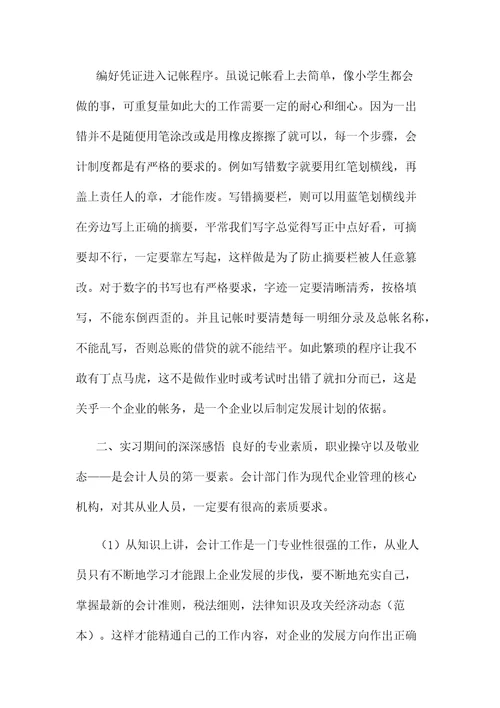 编好凭证进入记帐程序。虽说记帐看上去简单，像小学生都会做的事，可重复量如此大的工作需要一定的耐心和细心。因为一出错并不是随便用笔涂改或是用橡皮擦擦了就可以，每一个步骤，会计制度都是有严格的要求的。例如写错数字就要用红笔划横线，再盖上责任人的章，才能作废。写错摘要栏，则可以用蓝笔划横线并在旁边写上正确的摘要，平常我们写字总觉得写正中点好看，可摘要却不行，一定要靠左写起，这样做是为了防止摘要栏被人任意篡改。对于数字的书写也有严格要求，字迹一定要清晰清秀，按格填写，不能东倒西歪的。并且记帐时要清楚每一明细分录及总帐名称，不能乱写，否则总账的借贷的就不能结平。如此繁琐的程序让我不敢有丁点马虎，这不是做作业时或考试时出错了就扣分而已，这是关乎一个企业的帐务，是一个企业以后制定发展计划的依据。

二、实习期间的深深感悟 良好的专业素质，职业操守以及敬业态——是会计人员的第一要素。会计部门作为现代企业管理的核心机构，对其从业人员，一定要有很高的素质要求。

（1）从知识上讲，会计工作是一门专业性很强的工作，从业人员只有不断地学习才能跟上企业发展的步伐，要不断地充实自己，掌握最新的会计准则，税法细则，法律知识及攻关经济动态（范本）。这样才能精通自己的工作内容，对企业的发展方向作出正确